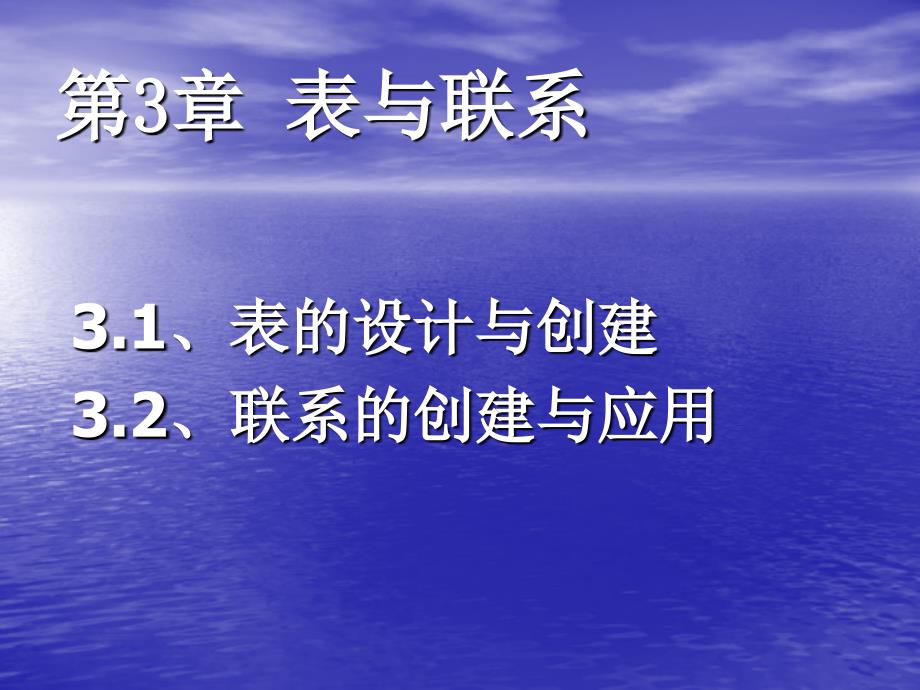 第3章 表与联系

3.1、表的设计与创建
3.2、联系的创建与应用